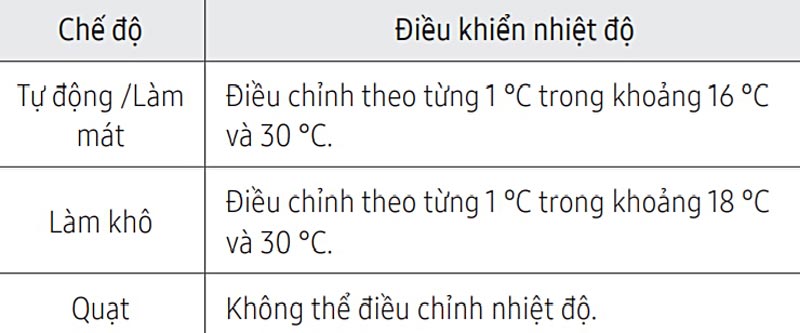 | Chế độ | Điều khiển nhiệt độ |
|---|---|
| Tự động /Làm mát | Điều chỉnh theo từng 1 °C trong khoảng 16 °C và 30 °C. |
| Làm khô | Điều chỉnh theo từng 1 °C trong khoảng 18 °C và 30 °C. |
| Quạt | Không thể điều chỉnh nhiệt độ. |